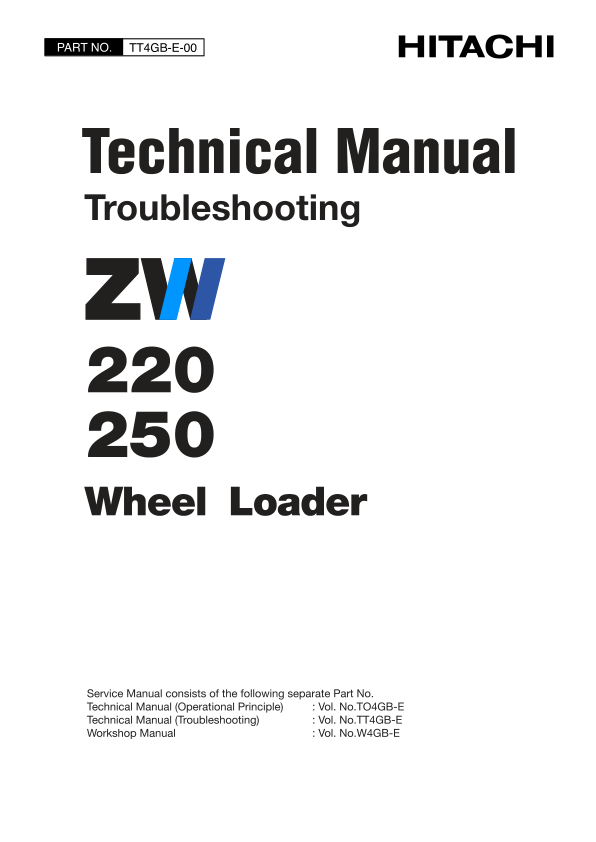 PART NO. TT4GB-E-00

HITACHI

Technical Manual
Troubleshooting

ZW
220
250
Wheel Loader

Service Manual consists of the following separate Part No.
Technical Manual (Operational Principle) : Vol. No.TO4GB-E
Technical Manual (Troubleshooting) : Vol. No.TT4GB-E
Workshop Manual : Vol. No.W4GB-E